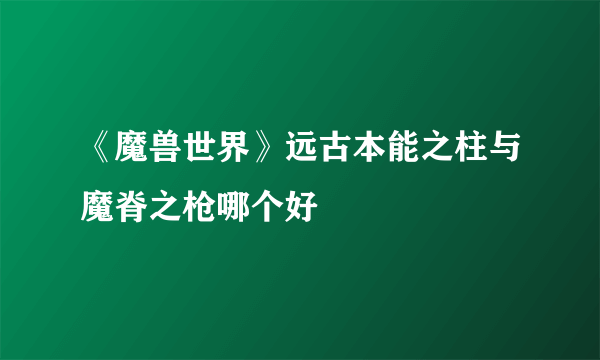 《魔兽世界》远古本能之柱与魔脊之枪哪个好